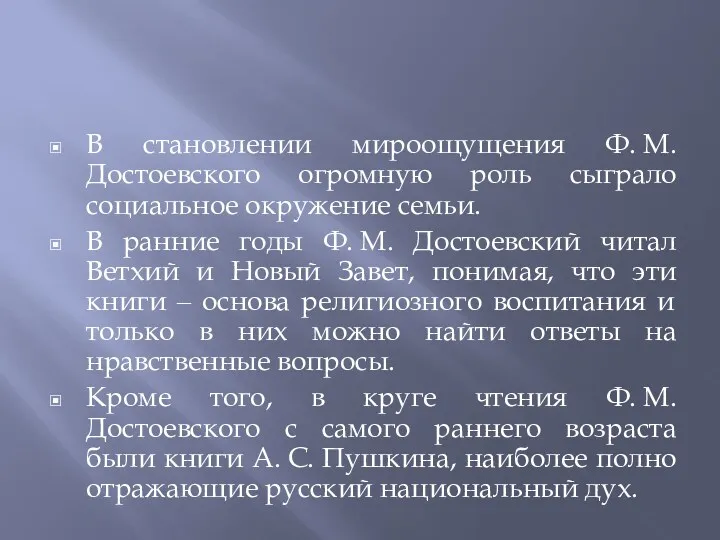 В становлении мироощущения Ф. М. Достоевского огромную роль сыграло социальное окружение семьи.

В ранние годы Ф. М. Достоевский читал Ветхий и Новый Завет, понимая, что эти книги – основа религиозного воспитания и только в них можно найти ответы на нравственные вопросы.

Кроме того, в круге чтения Ф. М. Достоевского с самого раннего возраста были книги А. С. Пушкина, наиболее полно отражающие русский национальный дух.